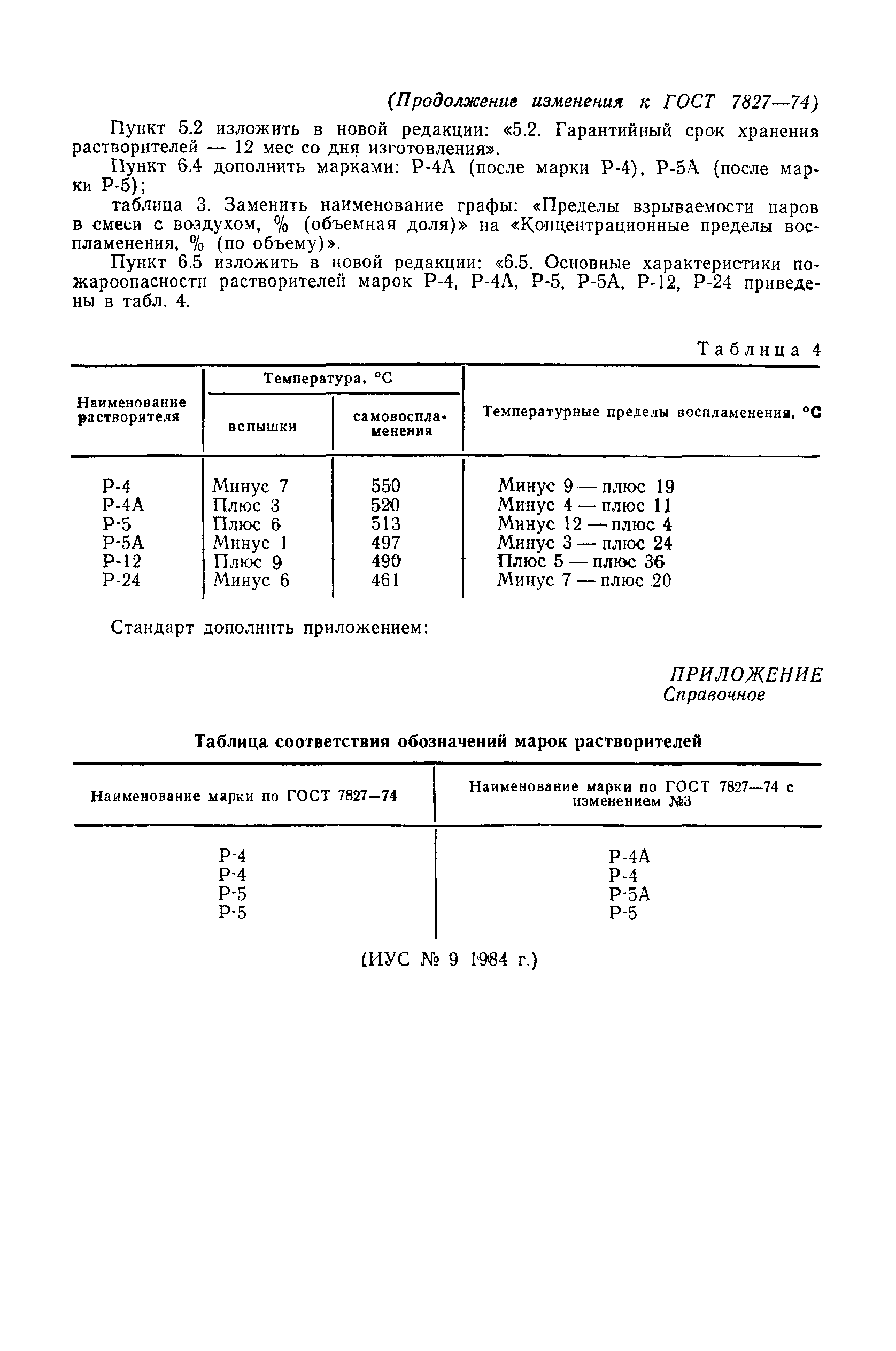 (Продолжение изменения к ГОСТ 7827—74)

Пункт 5.2 изложить в новой редакции: «5.2. Гарантийный срок хранения растворителей — 12 мес со дня изготовления».

Пункт 6.4 дополнить марками: Р-4А (после марки Р-4), Р-5А (после марки Р-5);

таблица 3. Заменить наименование графы: «Пределы взрываемости паров в смеси с воздухом, % (объемная доля)» на «Концентрационные пределы воспламенения, % (по объему)».

Пункт 6.5 изложить в новой редакции: «6.5. Основные характеристики пожароопасности растворителей марок Р-4, Р-4А, Р-5, Р-5А, Р-12, Р-24 приведены в табл. 4.

Таблица 4

| Наименование растворителя | Температура, °С вспышки | Температура, °С самовоспламенения | Температурные пределы воспламенения, °С |
|---|---|---|---|
| Р-4 | Минус 7 | 550 | Минус 9 — плюс 19 |
| Р-4А | Плюс 3 | 520 | Минус 4 — плюс 11 |
| Р-5 | Плюс 6 | 513 | Минус 12 — плюс 4 |
| Р-5А | Минус 1 | 497 | Минус 3 — плюс 24 |
| Р-12 | Плюс 9 | 490 | Плюс 5 — плюс 36 |
| Р-24 | Минус 6 | 461 | Минус 7 — плюс 20 |

Стандарт дополнить приложением:

ПРИЛОЖЕНИЕ
Справочное

Таблица соответствия обозначений марок растворителей

| Наименование марки по ГОСТ 7827—74 | Наименование марки по ГОСТ 7827—74 с изменением №3 |
|---|---|
| Р-4 | Р-4А |
| Р-4 | Р-4 |
| Р-5 | Р-5А |
| Р-5 | Р-5 |

(ИУС № 9 1984 г.)